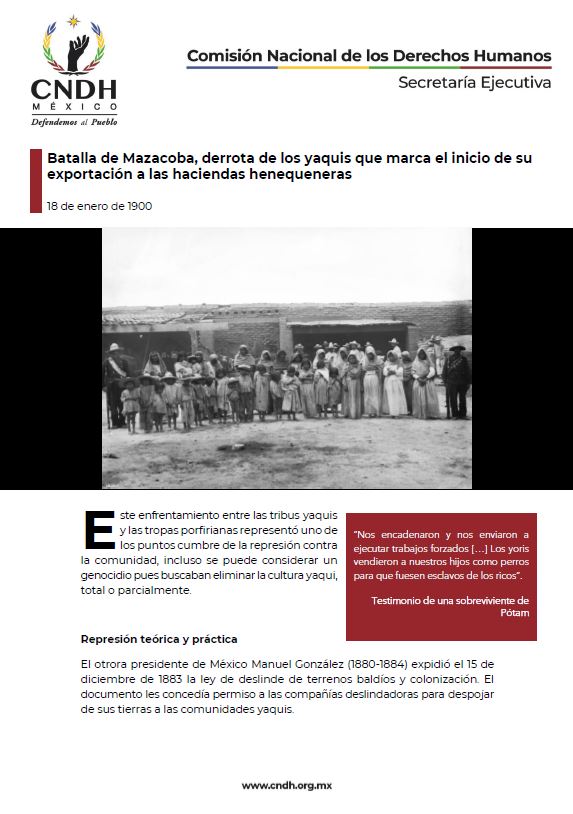 CNDH
MÉXICO
Defendemos al Pueblo

Comisión Nacional de los Derechos Humanos
Secretaría Ejecutiva

Batalla de Mazacoba, derrota de los yaquis que marca el inicio de su exportación a las haciendas henequeneras

18 de enero de 1900

Este enfrentamiento entre las tribus yaquis y las tropas porfirianas representó uno de los puntos cumbre de la represión contra la comunidad, incluso se puede considerar un genocidio pues buscaban eliminar la cultura yaqui, total o parcialmente.

"Nos encadenaron y nos enviaron a ejecutar trabajos forzados [...] Los yoris vendieron a nuestros hijos como perros para que fuesen esclavos de los ricos".

Testimonio de una sobreviviente de Pótam

Represión teórica y práctica

El otrora presidente de México Manuel González (1880-1884) expidió el 15 de diciembre de 1883 la ley de deslinde de terrenos baldíos y colonización. El documento les concedía permiso a las compañías deslindadoras para despojar de sus tierras a las comunidades yaquis.

www.cndh.org.mx